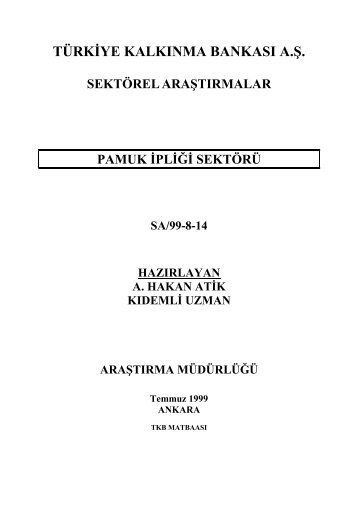 TÜRKİYE KALKINMA BANKASI A.Ş.

SEKTÖREL ARAŞTIRMALAR

PAMUK İPLİĞİ SEKTÖRÜ

SA/99-8-14

HAZIRLAYAN
A. HAKAN ATİK
KIDEMLİ UZMAN

ARAŞTIRMA MÜDÜRLÜĞÜ

Temmuz 1999
ANKARA

TKB MATBAASI